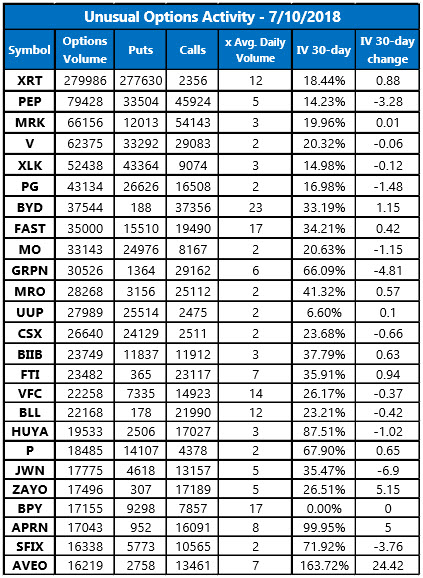 Unusual Options Activity - 7/10/2018

| Symbol | Options Volume | Puts | Calls | x Avg. Daily Volume | IV 30-day | IV 30-day change |
|---|---|---|---|---|---|---|
| XRT | 279986 | 277630 | 2356 | 12 | 18.44% | 0.88 |
| PEP | 79428 | 33504 | 45924 | 5 | 14.23% | -3.28 |
| MRK | 66156 | 12013 | 54143 | 3 | 19.96% | 0.01 |
| V | 62375 | 33292 | 29083 | 2 | 20.32% | -0.06 |
| XLK | 52438 | 43364 | 9074 | 3 | 14.98% | -0.12 |
| PG | 43134 | 26626 | 16508 | 2 | 16.98% | -1.48 |
| BYD | 37544 | 188 | 37356 | 23 | 33.19% | 1.15 |
| FAST | 35000 | 15510 | 19490 | 17 | 34.21% | 0.42 |
| MO | 33143 | 24976 | 8167 | 2 | 20.63% | -1.15 |
| GRPN | 30526 | 1364 | 29162 | 6 | 66.09% | -4.81 |
| MRO | 28268 | 3156 | 25112 | 2 | 41.32% | 0.57 |
| UUP | 27989 | 25514 | 2475 | 2 | 6.60% | 0.1 |
| CSX | 26640 | 24129 | 2511 | 2 | 23.68% | -0.66 |
| BIIB | 23749 | 11837 | 11912 | 3 | 37.79% | 0.63 |
| FTI | 23482 | 365 | 23117 | 7 | 35.91% | 0.94 |
| VFC | 22258 | 7335 | 14923 | 14 | 26.17% | -0.37 |
| BLL | 22168 | 178 | 21990 | 12 | 23.21% | -0.42 |
| HUYA | 19533 | 2506 | 17027 | 3 | 87.51% | -1.02 |
| P | 18485 | 14107 | 4378 | 2 | 67.90% | 0.65 |
| JWN | 17775 | 4618 | 13157 | 5 | 35.47% | -6.9 |
| ZAYO | 17496 | 307 | 17189 | 5 | 26.51% | 5.15 |
| BPY | 17155 | 9298 | 7857 | 17 | 0.00% | 0 |
| APRN | 17043 | 952 | 16091 | 8 | 99.95% | 5 |
| SFIX | 16338 | 5773 | 10565 | 2 | 71.92% | -3.76 |
| AVEO | 16219 | 2758 | 13461 | 7 | 163.72% | 24.42 |